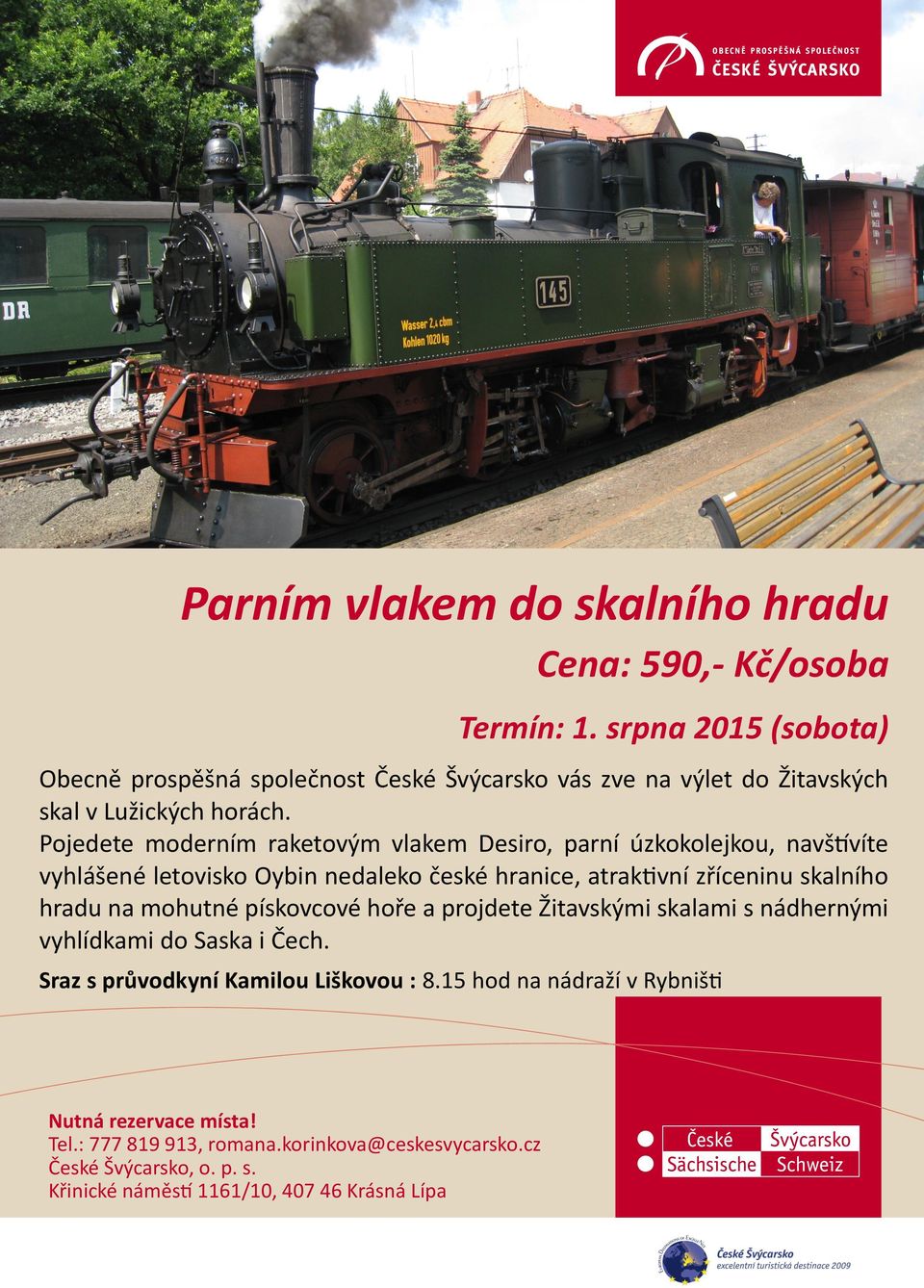 OBECNĚ PROSPĚŠNÁ SPOLEČNOST
ČESKÉ ŠVÝCARSKO

DR

145

Wasser 2,4 cbm
Kohlen 1020 kg

Parním vlakem do skalního hradu

Cena: 590,- Kč/osoba

Termín: 1. srpna 2015 (sobota)

Obecně prospěšná společnost České Švýcarsko vás zve na výlet do Žitavských skal v Lužických horách.

Pojedete moderním raketovým vlakem Desiro, parní úzkokolejkou, navštívíte vyhlášené letovisko Oybin nedaleko české hranice, atraktivní zříceninu skalního hradu na mohutné pískovcové hoře a projdete Žitavskými skalami s nádhernými vyhlídkami do Saska i Čech.

Sraz s průvodkyní Kamilou Liškovou : 8.15 hod na nádraží v Rybništi

Nutná rezervace místa!
Tel.: 777 819 913, romana.korinkova@ceskesvycarsko.cz
České Švýcarsko, o. p. s.
Křinické náměstí 1161/10, 407 46 Krásná Lípa

České Švýcarsko
Sächsische Schweiz

České Švýcarsko
excelentní turistická destinace 2009